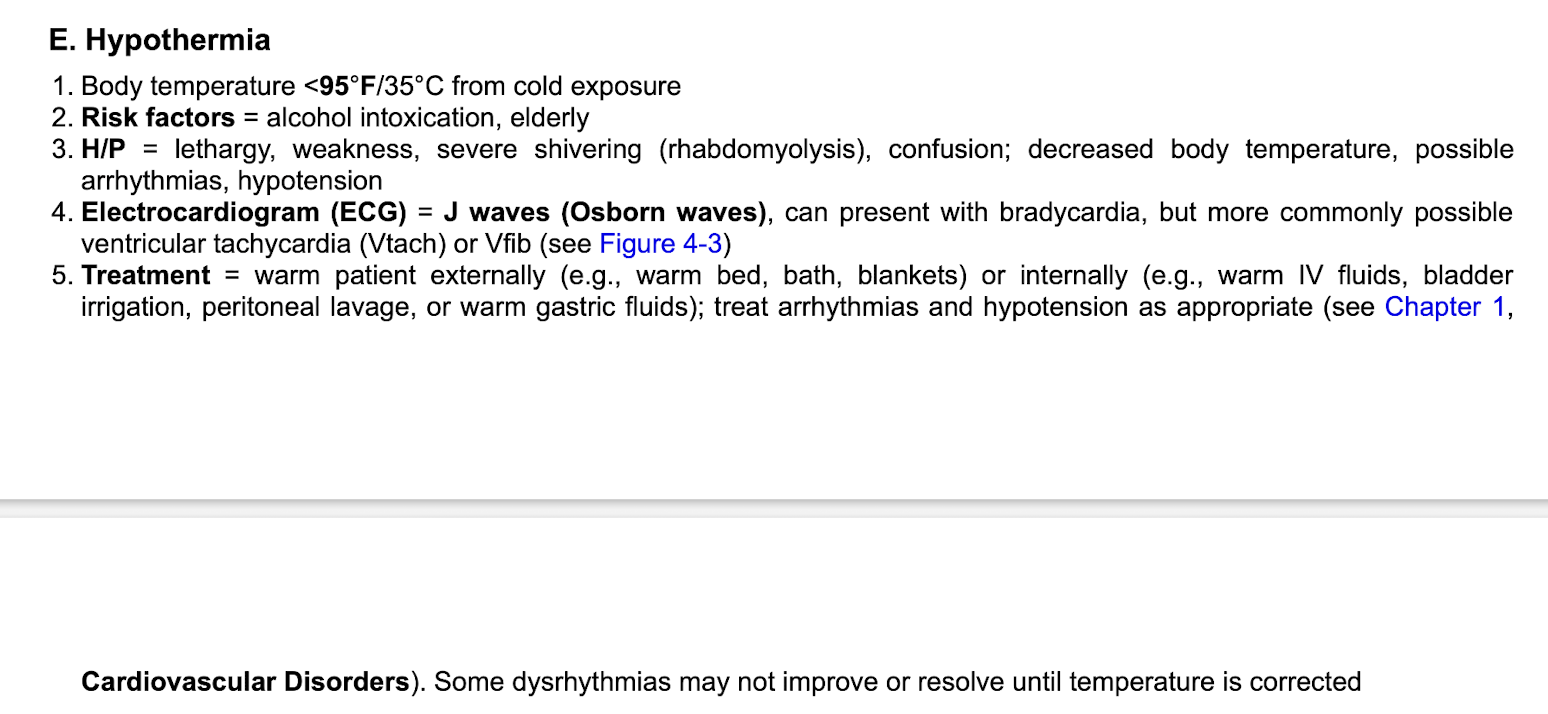 E. Hypothermia

1. Body temperature <95°F/35°C from cold exposure
2. Risk factors = alcohol intoxication, elderly
3. H/P = lethargy, weakness, severe shivering (rhabdomyolysis), confusion; decreased body temperature, possible arrhythmias, hypotension
4. Electrocardiogram (ECG) = J waves (Osborn waves), can present with bradycardia, but more commonly possible ventricular tachycardia (Vtach) or Vfib (see Figure 4-3)
5. Treatment = warm patient externally (e.g., warm bed, bath, blankets) or internally (e.g., warm IV fluids, bladder irrigation, peritoneal lavage, or warm gastric fluids); treat arrhythmias and hypotension as appropriate (see Chapter 1,

Cardiovascular Disorders). Some dysrhythmias may not improve or resolve until temperature is corrected